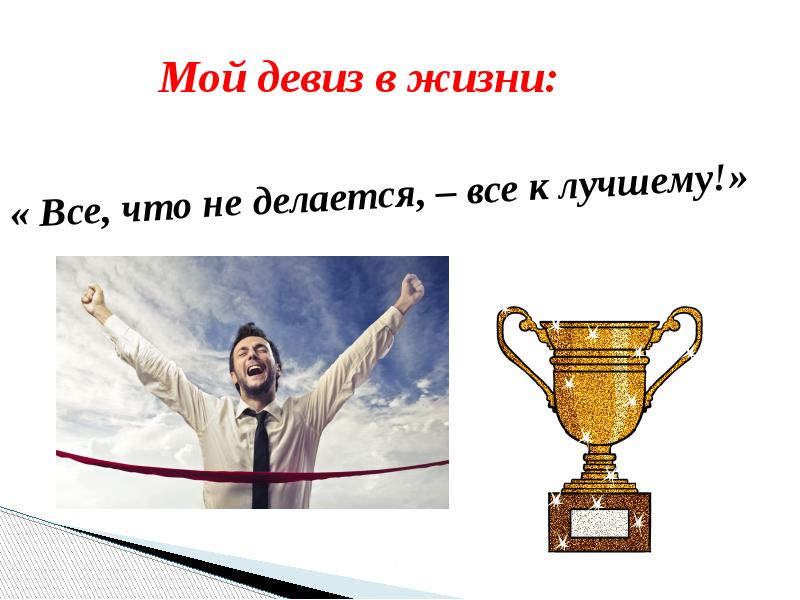 Мой девиз в жизни:

« Все, что не делается, – все к лучшему!»